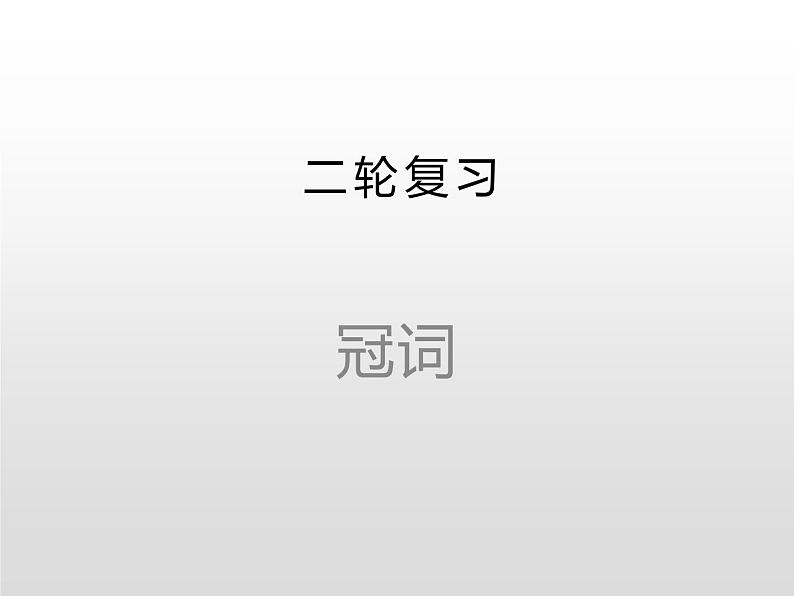 二轮复习

冠词